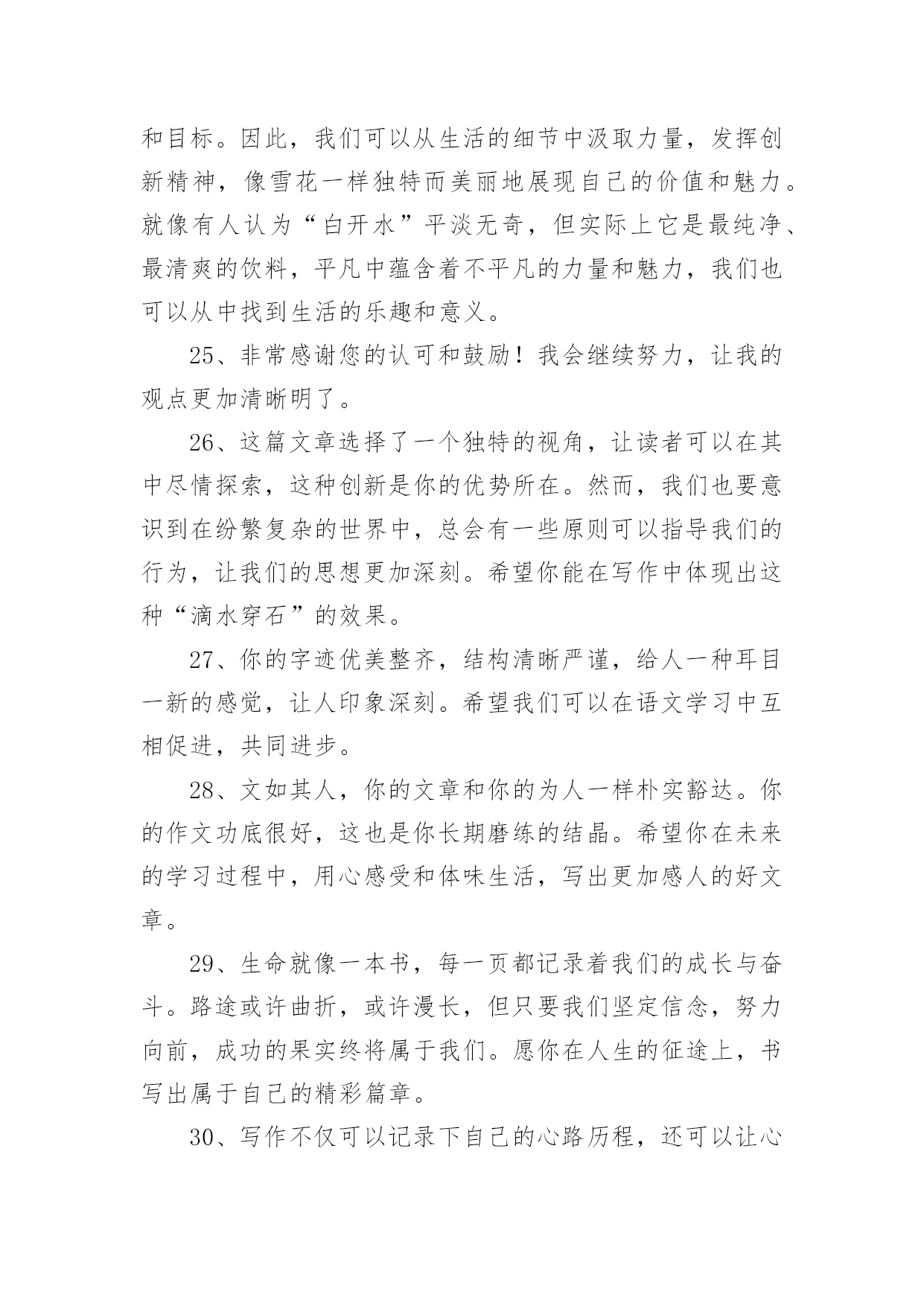 和目标。因此，我们可以从生活的细节中汲取力量，发挥创新精神，像雪花一样独特而美丽地展现自己的价值和魅力。就像有人认为“白开水”平淡无奇，但实际上它是最纯净、最清爽的饮料，平凡中蕴含着不平凡的力量和魅力，我们也可以从中找到生活的乐趣和意义。

25、非常感谢您的认可和鼓励！我会继续努力，让我的观点更加清晰明了。

26、这篇文章选择了一个独特的视角，让读者可以在其中尽情探索，这种创新是你的优势所在。然而，我们也要意识到在纷繁复杂的世界中，总会有一些原则可以指导我们的行为，让我们的思想更加深刻。希望你能在写作中体现出这种“滴水穿石”的效果。

27、你的字迹优美整齐，结构清晰严谨，给人一种耳目一新的感觉，让人印象深刻。希望我们可以在语文学习中互相促进，共同进步。

28、文如其人，你的文章和你的为人一样朴实豁达。你的作文功底很好，这也是你长期磨练的结晶。希望你在未来的学习过程中，用心感受和体味生活，写出更加感人的好文章。

29、生命就像一本书，每一页都记录着我们的成长与奋斗。路途或许曲折，或许漫长，但只要我们坚定信念，努力向前，成功的果实终将属于我们。愿你在人生的征途上，书写出属于自己的精彩篇章。

30、写作不仅可以记录下自己的心路历程，还可以让心